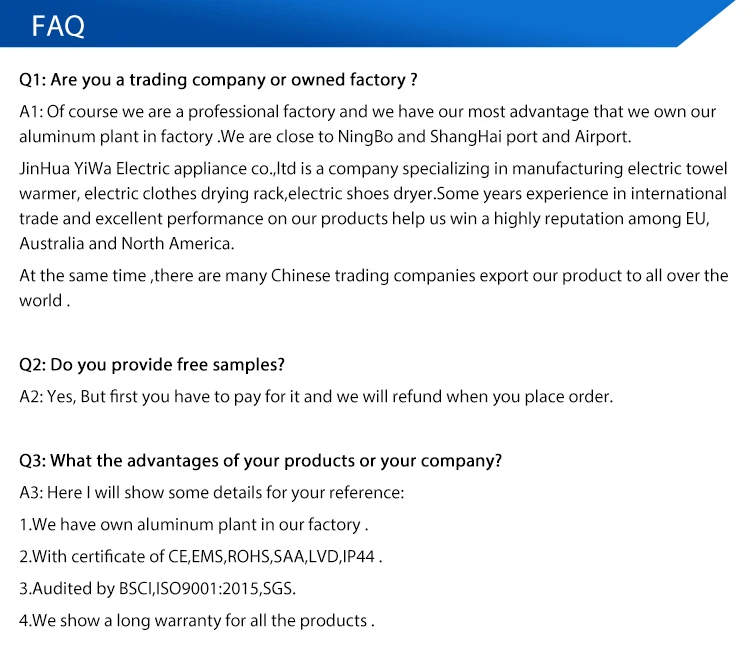 FAQ

Q1: Are you a trading company or owned factory ?

A1: Of course we are a professional factory and we have our most advantage that we own our aluminum plant in factory .We are close to NingBo and ShangHai port and Airport.

JinHua YiWa Electric appliance co.,ltd is a company specializing in manufacturing electric towel warmer, electric clothes drying rack,electric shoes dryer.Some years experience in international trade and excellent performance on our products help us win a highly reputation among EU, Australia and North America.

At the same time ,there are many Chinese trading companies export our product to all over the world .

Q2: Do you provide free samples?

A2: Yes, But first you have to pay for it and we will refund when you place order.

Q3: What the advantages of your products or your company?

A3: Here I will show some details for your reference:

1.We have own aluminum plant in our factory .

2.With certificate of CE,EMS,ROHS,SAA,LVD,IP44 .

3.Audited by BSCI,ISO9001:2015,SGS.

4.We show a long warranty for all the products .